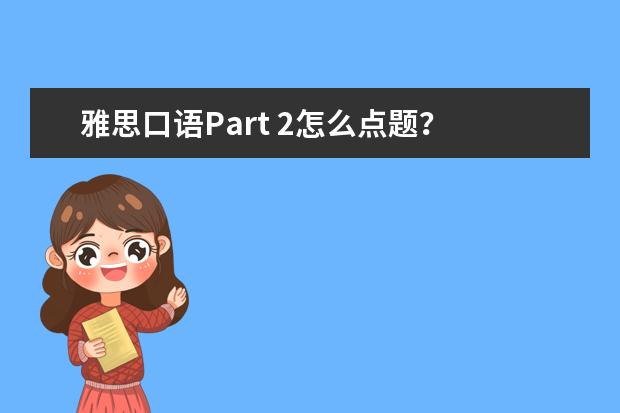 雅思口语Part 2怎么点题？